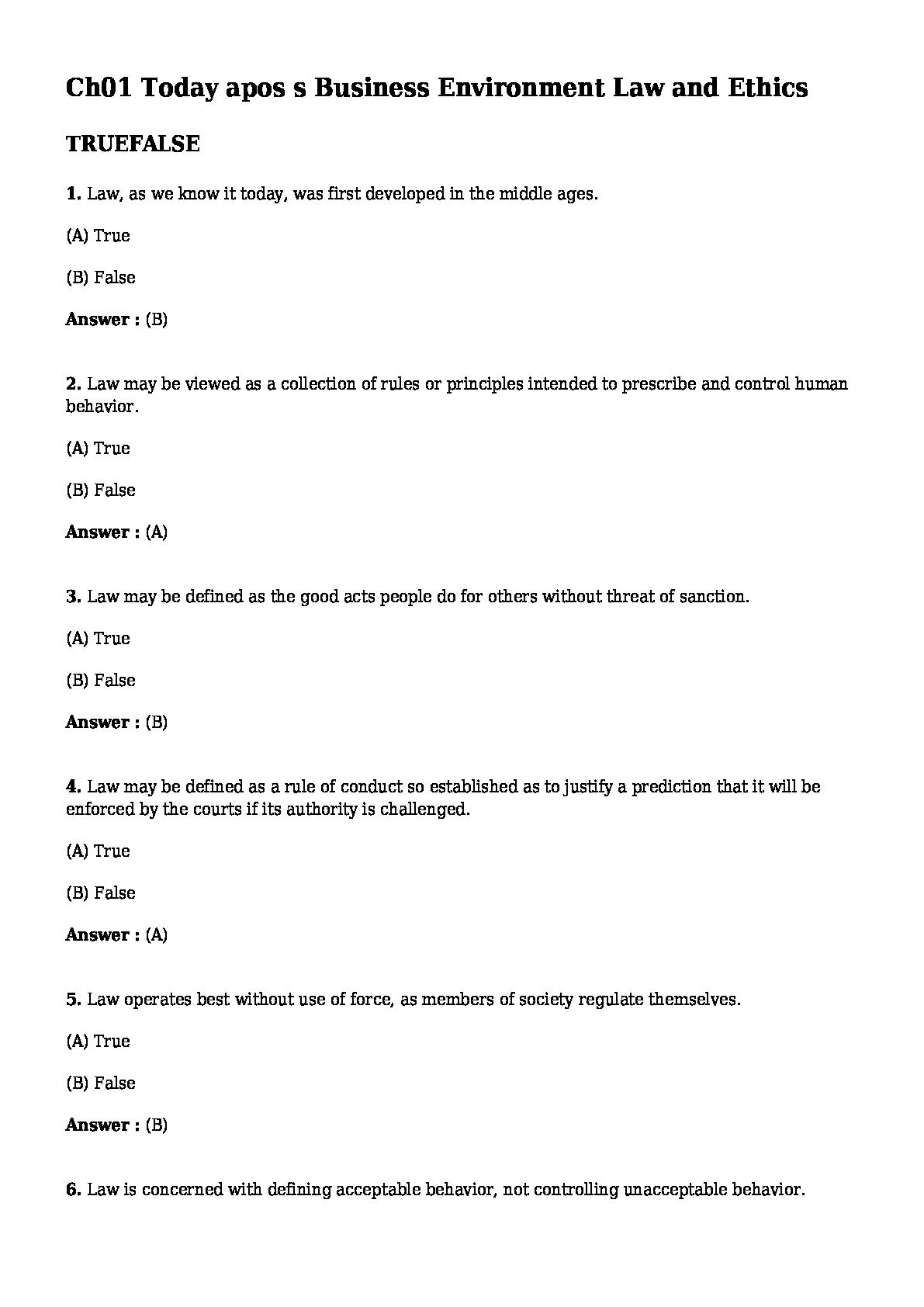 Ch01 Today apos s Business Environment Law and Ethics

TRUEFALSE

1. Law, as we know it today, was first developed in the middle ages.

(A) True

(B) False

Answer : (B)

2. Law may be viewed as a collection of rules or principles intended to prescribe and control human behavior.

(A) True

(B) False

Answer : (A)

3. Law may be defined as the good acts people do for others without threat of sanction.

(A) True

(B) False

Answer : (B)

4. Law may be defined as a rule of conduct so established as to justify a prediction that it will be enforced by the courts if its authority is challenged.

(A) True

(B) False

Answer : (A)

5. Law operates best without use of force, as members of society regulate themselves.

(A) True

(B) False

Answer : (B)

6. Law is concerned with defining acceptable behavior, not controlling unacceptable behavior.